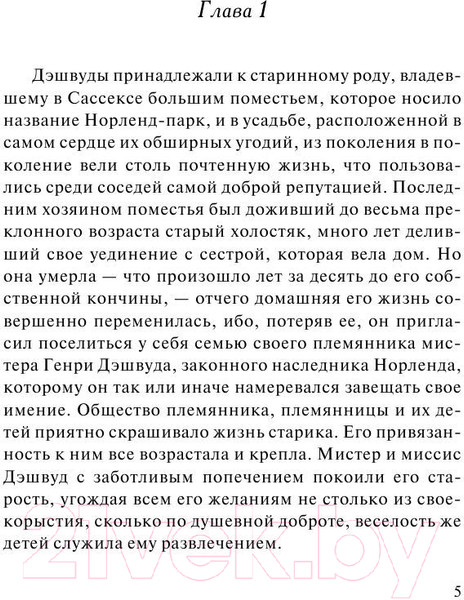 Глава 1

Дэшвуды принадлежали к старинному роду, владевшему в Сассексе большим поместьем, которое носило название Норленд-парк, и в усадьбе, расположенной в самом сердце их обширных угодий, из поколения в поколение вели столь почтенную жизнь, что пользовались среди соседей самой доброй репутацией. Последним хозяином поместья был доживший до весьма преклонного возраста старый холостяк, много лет деливший свое уединение с сестрой, которая вела дом. Но она умерла — что произошло лет за десять до его собственной кончины, — отчего домашняя его жизнь совершенно переменилась, ибо, потеряв ее, он пригласил поселиться у себя семью своего племянника мистера Генри Дэшвуда, законного наследника Норленда, которому он так или иначе намеревался завещать свое имение. Общество племянника, племянницы и их детей приятно скрашивало жизнь старика. Его привязанность к ним все возрастала и крепла. Мистер и миссис Дэшвуд с заботливым попечением покоили его старость, угождая всем его желаниям не столько из своекорыстия, сколько по душевной доброте, веселость же детей служила ему развлечением.

21vek.by

5